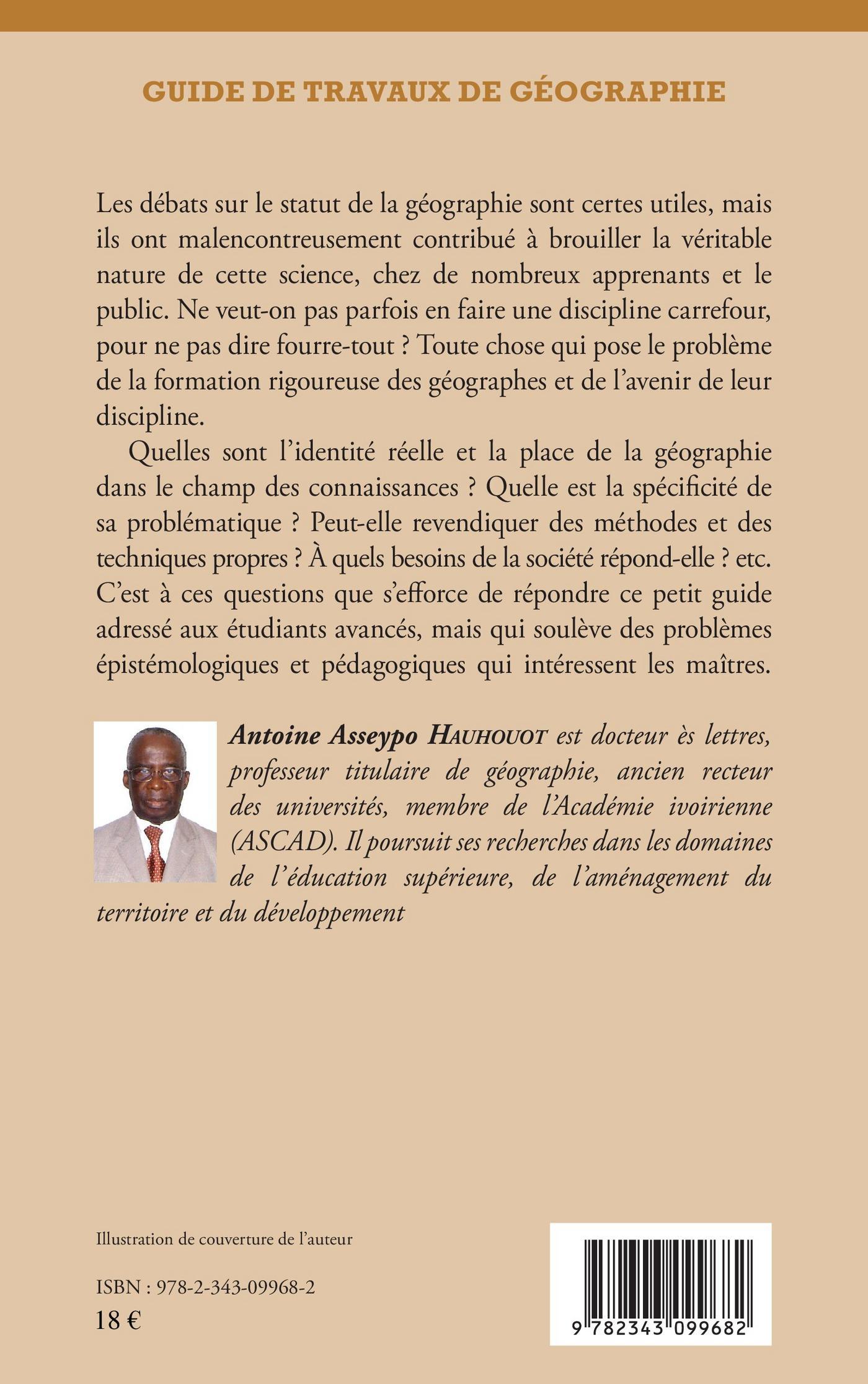 GUIDE DE TRAVAUX DE GÉOGRAPHIE

Les débats sur le statut de la géographie sont certes utiles, mais ils ont malencontreusement contribué à brouiller la véritable nature de cette science, chez de nombreux apprenants et le public. Ne veut-on pas parfois en faire une discipline carrefour, pour ne pas dire fourre-tout ? Toute chose qui pose le problème de la formation rigoureuse des géographes et de l'avenir de leur discipline.

Quelles sont l'identité réelle et la place de la géographie dans le champ des connaissances ? Quelle est la spécificité de sa problématique ? Peut-elle revendiquer des méthodes et des techniques propres ? À quels besoins de la société répond-elle ? etc. C'est à ces questions que s'efforce de répondre ce petit guide adressé aux étudiants avancés, mais qui soulève des problèmes épistémologiques et pédagogiques qui intéressent les maîtres.

Antoine Asseypo HAUHOUOT est docteur ès lettres, professeur titulaire de géographie, ancien recteur des universités, membre de l'Académie ivoirienne (ASCAD). Il poursuit ses recherches dans les domaines de l'éducation supérieure, de l'aménagement du territoire et du développement

Illustration de couverture de l'auteur

ISBN : 978-2-343-09968-2
18 €

9 782343 099682